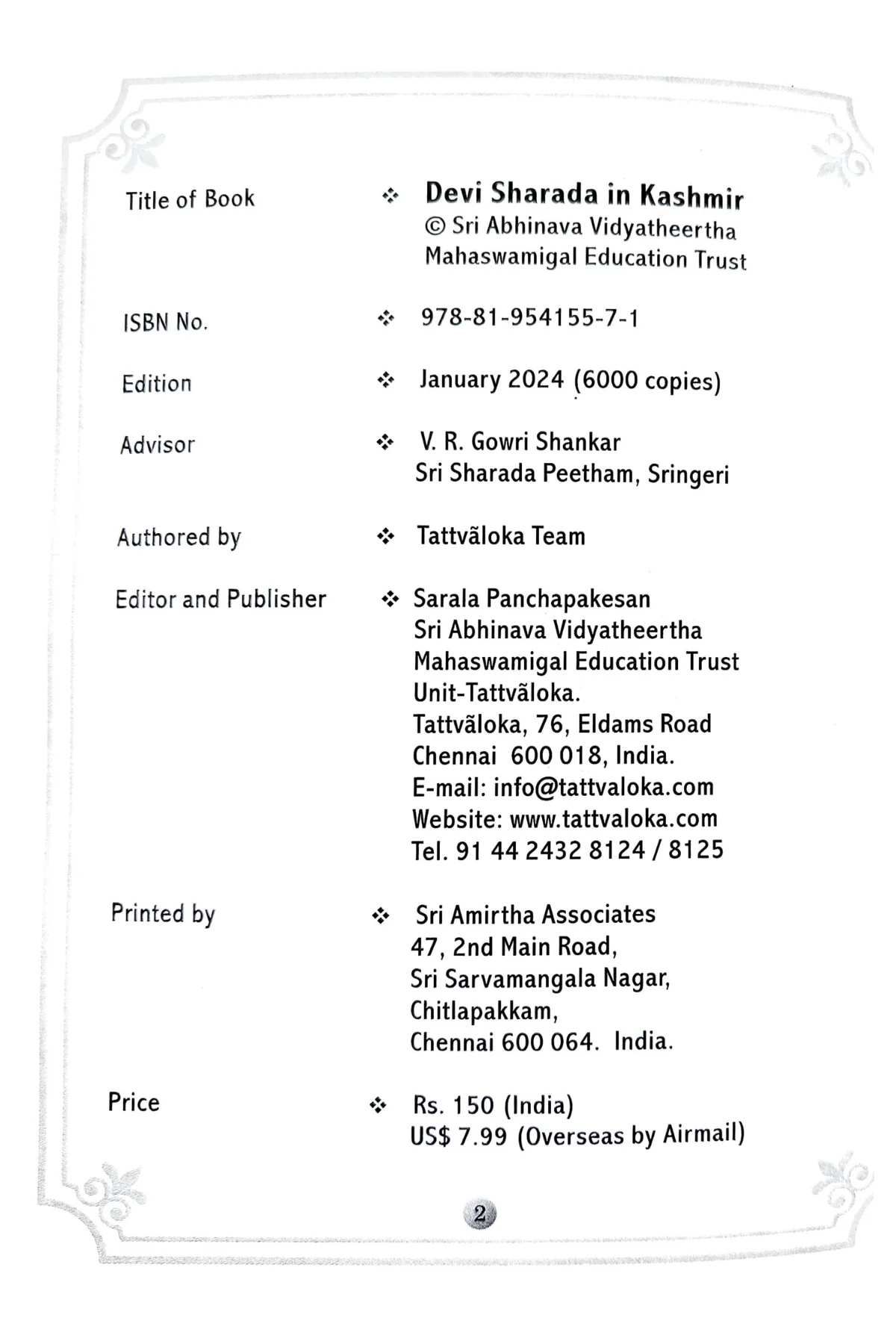 Title of Book ❖ Devi Sharada in Kashmir
© Sri Abhinava Vidyatheertha Mahaswamigal Education Trust

ISBN No. ❖ 978-81-954155-7-1

Edition ❖ January 2024 (6000 copies)

Advisor ❖ V. R. Gowri Shankar
Sri Sharada Peetham, Sringeri

Authored by ❖ Tattvãloka Team

Editor and Publisher ❖ Sarala Panchapakesan
Sri Abhinava Vidyatheertha
Mahaswamigal Education Trust
Unit-Tattvãloka.
Tattvãloka, 76, Eldams Road
Chennai 600 018, India.
E-mail: info@tattvaloka.com
Website: www.tattvaloka.com
Tel. 91 44 2432 8124 / 8125

Printed by ❖ Sri Amirtha Associates
47, 2nd Main Road,
Sri Sarvamangala Nagar,
Chitlapakkam,
Chennai 600 064. India.

Price ❖ Rs. 150 (India)
US$ 7.99 (Overseas by Airmail)

2